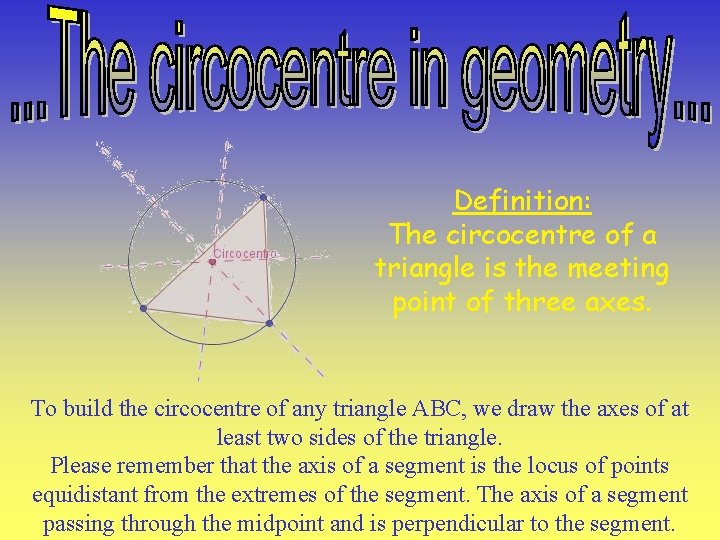 ...The circocentre in geometry...

Circocentro

Definition:
The circocentre of a triangle is the meeting point of three axes.

To build the circocentre of any triangle ABC, we draw the axes of at least two sides of the triangle.
Please remember that the axis of a segment is the locus of points equidistant from the extremes of the segment. The axis of a segment passing through the midpoint and is perpendicular to the segment.